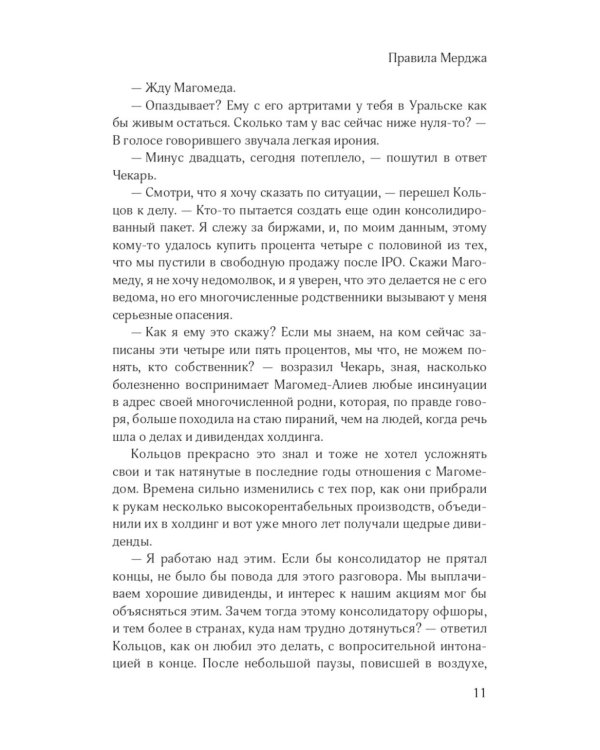 Правила Мерджа

— Жду Магомеда.

— Опаздывает? Ему с его артритами у тебя в Уральске как бы живым остаться. Сколько там у вас сейчас ниже нуля-то? — В голосе говорившего звучала легкая ирония.

— Минус двадцать, сегодня потеплело, — пошутил в ответ Чекарь.

— Смотри, что я хочу сказать по ситуации, — перешел Кольцов к делу. — Кто-то пытается создать еще один консолидированный пакет. Я слежу за биржами, и, по моим данным, этому кому-то удалось купить процента четыре с половиной из тех, что мы пустили в свободную продажу после IPO. Скажи Магомеду, я не хочу недомолвок, и я уверен, что это делается не с его ведома, но его многочисленные родственники вызывают у меня серьезные опасения.

— Как я ему это скажу? Если мы знаем, на ком сейчас записаны эти четыре или пять процентов, мы что, не можем понять, кто собственник? — возразил Чекарь, зная, насколько болезненно воспринимает Магомед-Алиев любые инсинуации в адрес своей многочисленной родни, которая, по правде говоря, больше походила на стаю пираний, чем на людей, когда речь шла о делах и дивидендах холдинга.

Кольцов прекрасно это знал и тоже не хотел усложнять свои и так натянутые в последние годы отношения с Магомедом. Времена сильно изменились с тех пор, как они прибрали к рукам несколько высокорентабельных производств, объединили их в холдинг и вот уже много лет получали щедрые дивиденды.

— Я работаю над этим. Если бы консолидатор не прятал концы, не было бы повода для этого разговора. Мы выплачиваем хорошие дивиденды, и интерес к нашим акциям мог бы объясняться этим. Зачем тогда этому консолидатору офшоры, и тем более в странах, куда нам трудно дотянуться? — ответил Кольцов, как он любил это делать, с вопросительной интонацией в конце. После небольшой паузы, повисшей в воздухе,

11